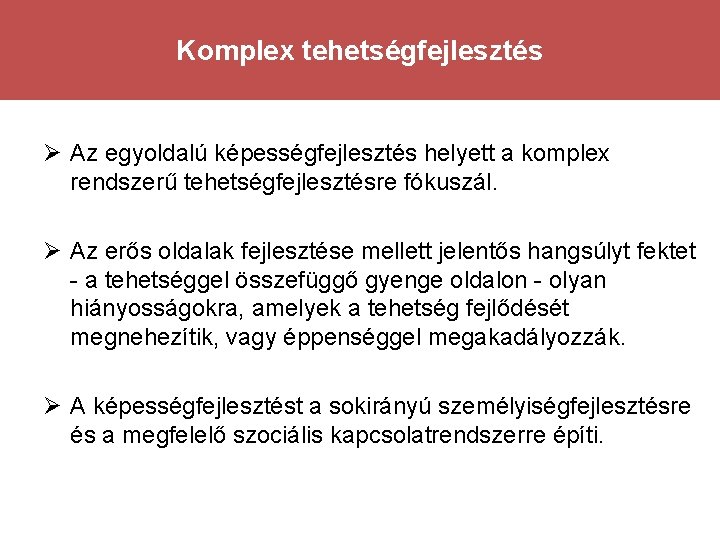 Komplex tehetségfejlesztés

➢ Az egyoldalú képességfejlesztés helyett a komplex rendszerű tehetségfejlesztésre fókuszál.

➢ Az erős oldalak fejlesztése mellett jelentős hangsúlyt fektet - a tehetséggel összefüggő gyenge oldalon - olyan hiányosságokra, amelyek a tehetség fejlődését megnehezítik, vagy éppenséggel megakadályozzák.

➢ A képességfejlesztést a sokirányú személyiségfejlesztésre és a megfelelő szociális kapcsolatrendszerre építi.